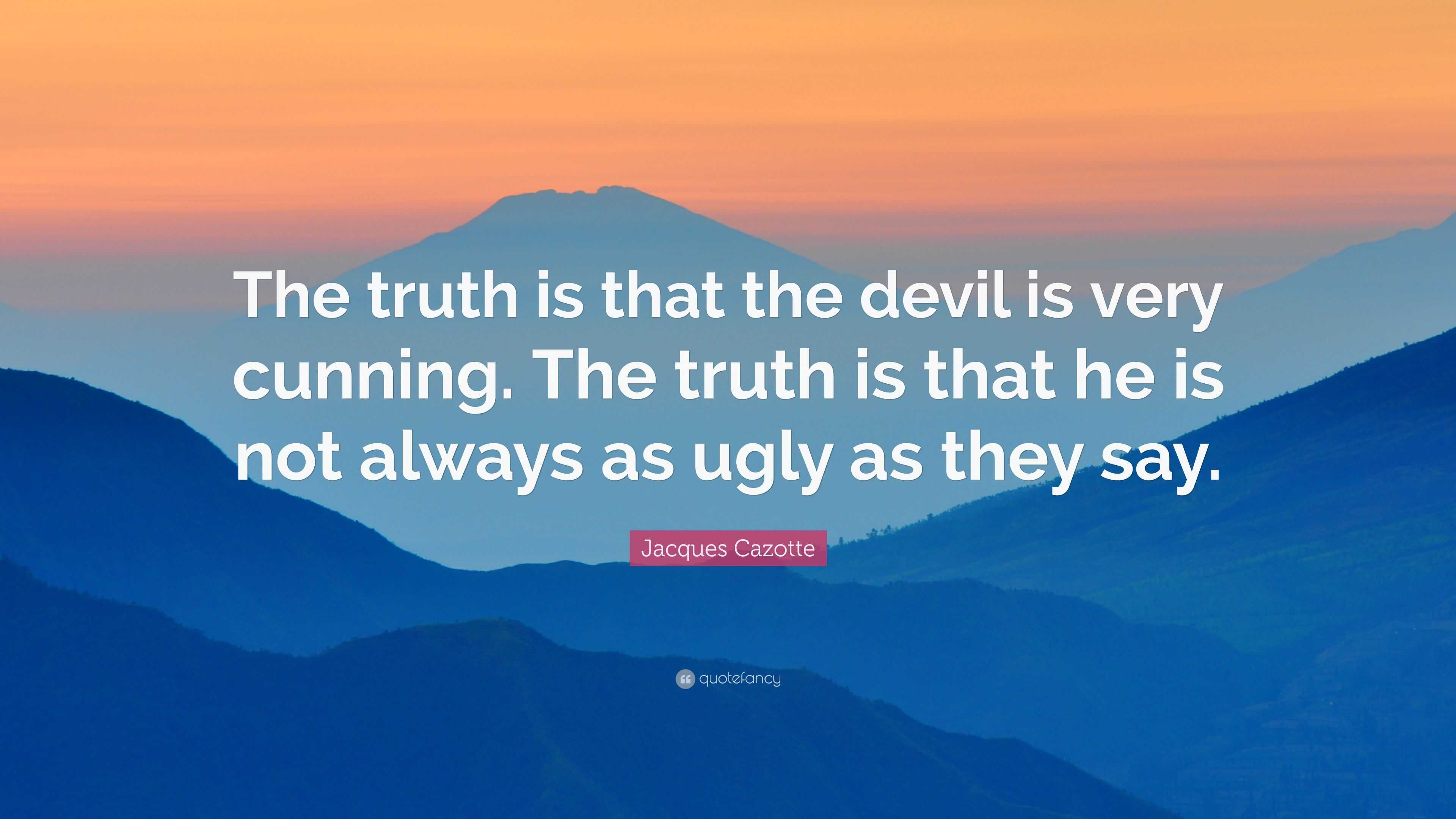 The truth is that the devil is very cunning. The truth is that he is not always as ugly as they say.

Jacques Cazotte

quotefancy